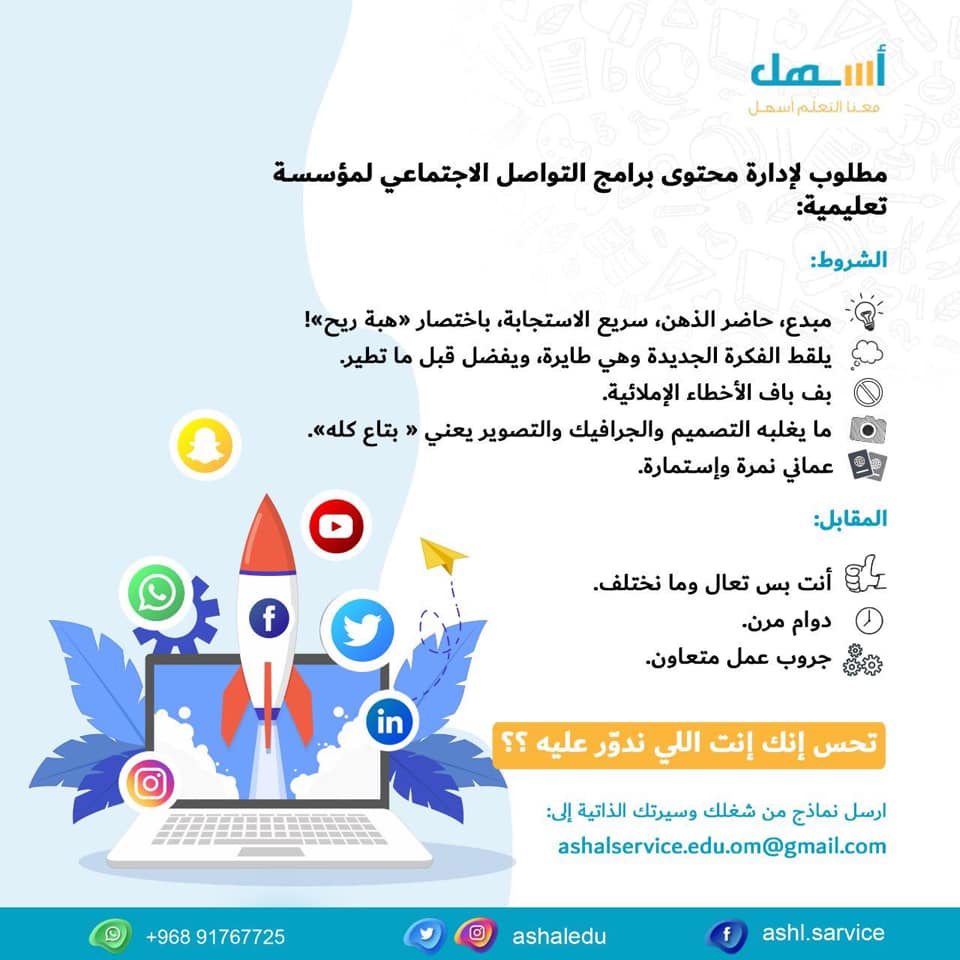 أسهل
معنا التعلم أسهل

مطلوب لإدارة محتوى برامج التواصل الاجتماعي لمؤسسة تعليمية:

الشروط:

مبدع، حاضر الذهن، سريع الاستجابة، باختصار «هبة ريح»!
يلقط الفكرة الجديدة وهي طايرة، ويفضل قبل ما تطير.
بف باف الأخطاء الإملائية.
ما يغلبه التصميم والجرافيك والتصوير يعني « بتاع كله».
عماني نمرة وإستمارة.

المقابل:

أنت بس تعال وما نختلف.
دوام مرن.
جروب عمل متعاون.

تحس إنك إنت اللي ندوّر عليه ؟؟

ارسل نماذج من شغلك وسيرتك الذاتية إلى:
ashalservice.edu.om@gmail.com

+968 91767725 ashaledu ashl.sarvice